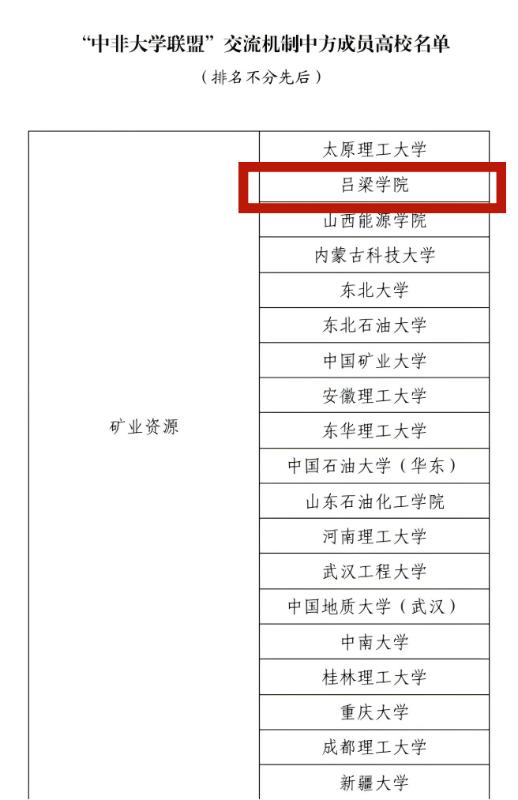 “中非大学联盟”交流机制中方成员高校名单

（排名不分先后）

| 矿业资源 | 太原理工大学 |
|---|---|
| | 吕梁学院 |
| | 山西能源学院 |
| | 内蒙古科技大学 |
| | 东北大学 |
| | 东北石油大学 |
| | 中国矿业大学 |
| | 安徽理工大学 |
| | 东华理工大学 |
| | 中国石油大学（华东） |
| | 山东石油化工学院 |
| | 河南理工大学 |
| | 武汉工程大学 |
| | 中国地质大学（武汉） |
| | 中南大学 |
| | 桂林理工大学 |
| | 重庆大学 |
| | 成都理工大学 |
| | 新疆大学 |